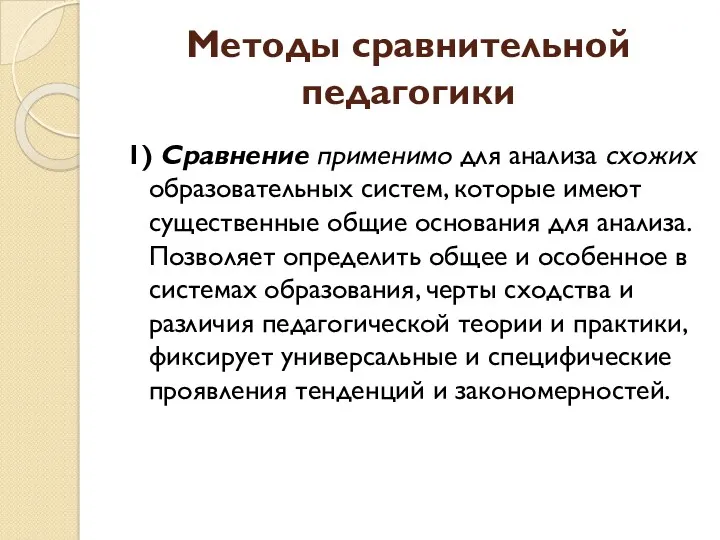 Методы сравнительной педагогики

1) Сравнение применимо для анализа схожих образовательных систем, которые имеют существенные общие основания для анализа. Позволяет определить общее и особенное в системах образования, черты сходства и различия педагогической теории и практики, фиксирует универсальные и специфические проявления тенденций и закономерностей.